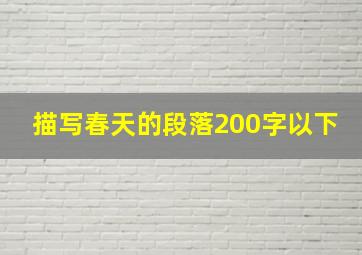 描写春天的段落200字以下